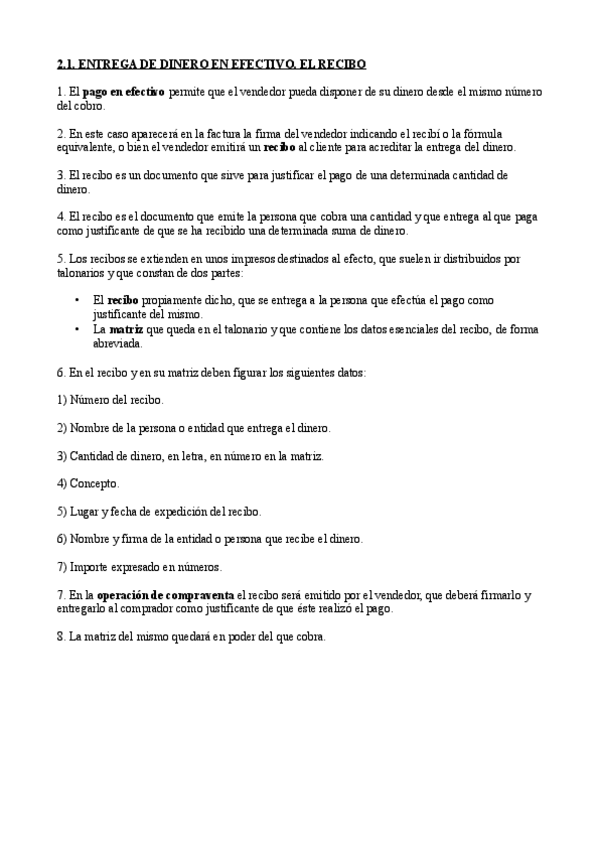 2.1. ENTREGA DE DINERO EN EFECTIVO. EL RECIBO

1. El pago en efectivo permite que el vendedor pueda disponer de su dinero desde el mismo número del cobro.

2. En este caso aparecerá en la factura la firma del vendedor indicando el recibí o la fórmula equivalente, o bien el vendedor emitirá un recibo al cliente para acreditar la entrega del dinero.

3. El recibo es un documento que sirve para justificar el pago de una determinada cantidad de dinero.

4. El recibo es el documento que emite la persona que cobra una cantidad y que entrega al que paga como justificante de que se ha recibido una determinada suma de dinero.

5. Los recibos se extienden en unos impresos destinados al efecto, que suelen ir distribuidos por talonarios y que constan de dos partes:

• El recibo propiamente dicho, que se entrega a la persona que efectúa el pago como justificante del mismo.
• La matriz que queda en el talonario y que contiene los datos esenciales del recibo, de forma abreviada.

6. En el recibo y en su matriz deben figurar los siguientes datos:

1) Número del recibo.

2) Nombre de la persona o entidad que entrega el dinero.

3) Cantidad de dinero, en letra, en número en la matriz.

4) Concepto.

5) Lugar y fecha de expedición del recibo.

6) Nombre y firma de la entidad o persona que recibe el dinero.

7) Importe expresado en números.

7. En la operación de compraventa el recibo será emitido por el vendedor, que deberá firmarlo y entregarlo al comprador como justificante de que éste realizó el pago.

8. La matriz del mismo quedará en poder del que cobra.